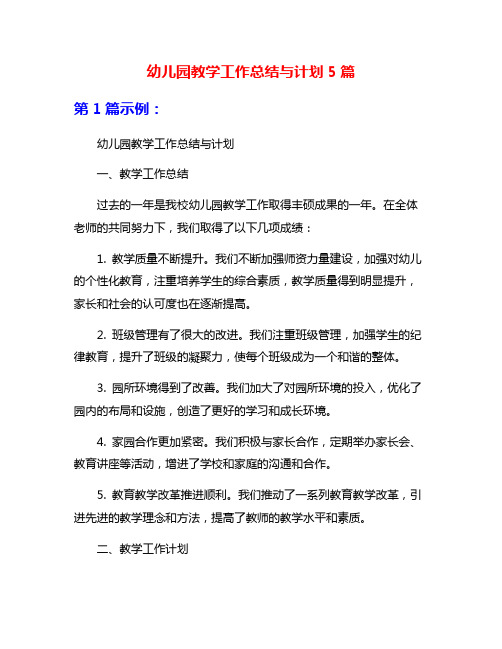 幼儿园教学工作总结与计划 5 篇

第 1 篇示例：

幼儿园教学工作总结与计划

一、教学工作总结

过去的一年是我校幼儿园教学工作取得丰硕成果的一年。在全体老师的共同努力下，我们取得了以下几项成绩：

1. 教学质量不断提升。我们不断加强师资力量建设，加强对幼儿的个性化教育，注重培养学生的综合素质，教学质量得到明显提升，家长和社会的认可度也在逐渐提高。

2. 班级管理有了很大的改进。我们注重班级管理，加强学生的纪律教育，提升了班级的凝聚力，使每个班级成为一个和谐的整体。

3. 园所环境得到了改善。我们加大了对园所环境的投入，优化了园内的布局和设施，创造了更好的学习和成长环境。

4. 家园合作更加紧密。我们积极与家长合作，定期举办家长会、教育讲座等活动，增进了学校和家庭的沟通和合作。

5. 教育教学改革推进顺利。我们推动了一系列教育教学改革，引进先进的教学理念和方法，提高了教师的教学水平和素质。

二、教学工作计划